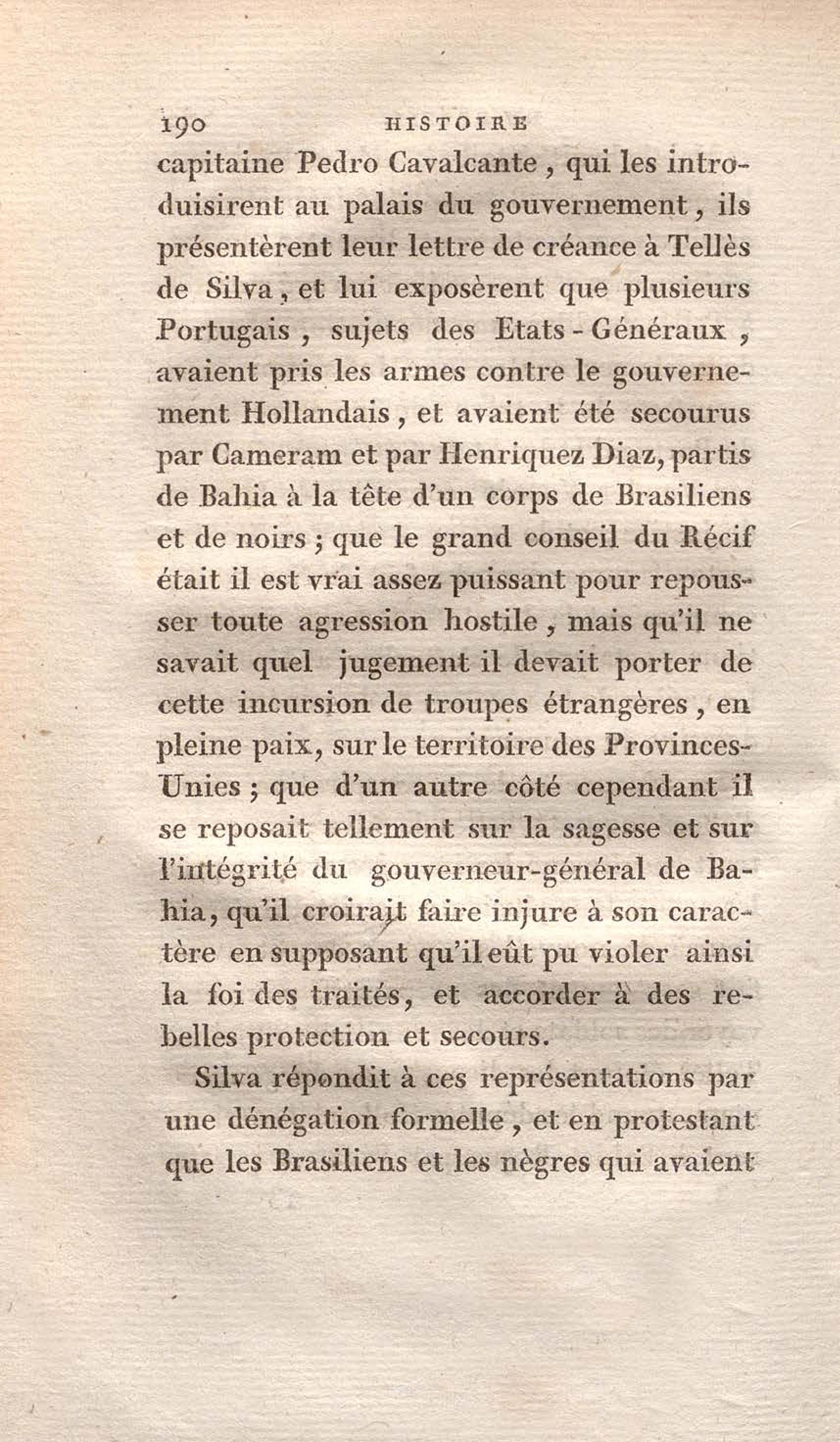 190 HISTOIRE

capitaine Pedro Cavalcante, qui les introduisirent au palais du gouvernement, ils présentèrent leur lettre de créance à Tellès de Silva, et lui exposèrent que plusieurs Portugais, sujets des Etats-Généraux, avaient pris les armes contre le gouvernement Hollandais, et avaient été secourus par Cameram et par Henriquez Diaz, partis de Bahia à la tête d'un corps de Brasiliens et de noirs; que le grand conseil du Récif était il est vrai assez puissant pour repousser toute agression hostile, mais qu'il ne savait quel jugement il devait porter de cette incursion de troupes étrangères, en pleine paix, sur le territoire des Provinces-Unies; que d'un autre côté cependant il se reposait tellement sur la sagesse et sur l'intégrité du gouverneur-général de Bahia, qu'il croirait faire injure à son caractère en supposant qu'il eût pu violer ainsi la foi des traités, et accorder à des rebelles protection et secours.

Silva répondit à ces représentations par une dénégation formelle, et en protestant que les Brasiliens et les nègres qui avaient